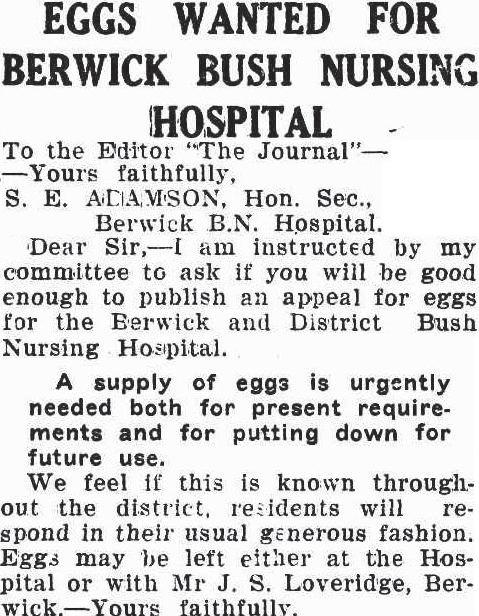 EGGS WANTED FOR BERWICK BUSH NURSING HOSPITAL

To the Editor "The Journal"—
—Yours faithfully,
S. E. ADAMSON, Hon. Sec.,
Berwick B.N. Hospital.

Dear Sir,—I am instructed by my committee to ask if you will be good enough to publish an appeal for eggs for the Berwick and District Bush Nursing Hospital.

A supply of eggs is urgently needed both for present requirements and for putting down for future use.

We feel if this is known throughout the district, residents will respond in their usual generous fashion. Eggs may be left either at the Hospital or with Mr J. S. Loveridge, Berwick.—Yours faithfully.